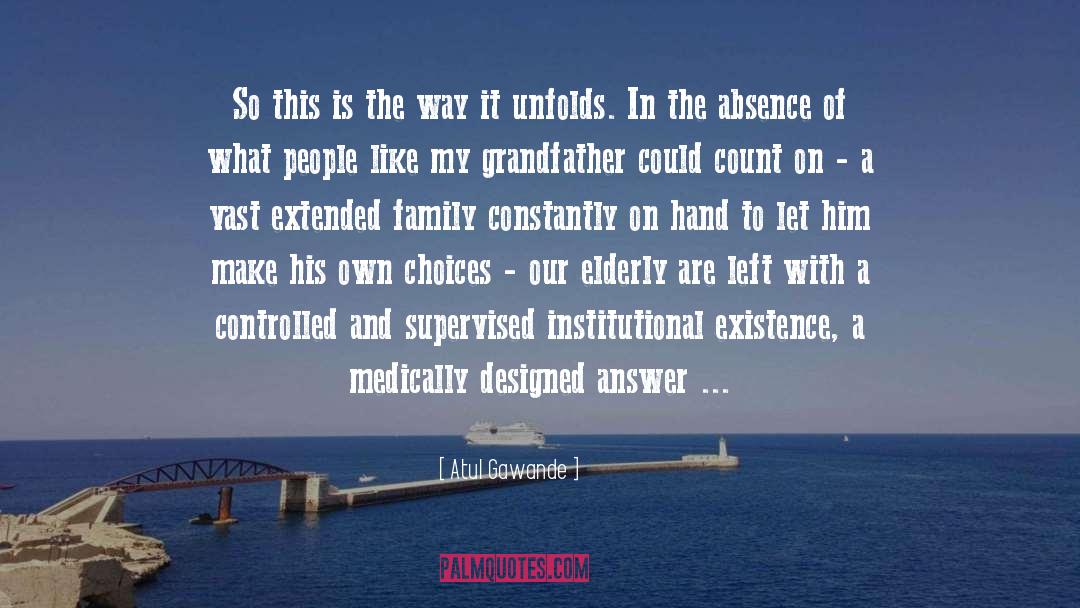 So this is the way it unfolds. In the absence of what people like my grandfather could count on - a vast extended family constantly on hand to let him make his own choices - our elderly are left with a controlled and supervised institutional existence, a medically designed answer ...

[ Atul Gawande ]

PALMQUOTES.COM